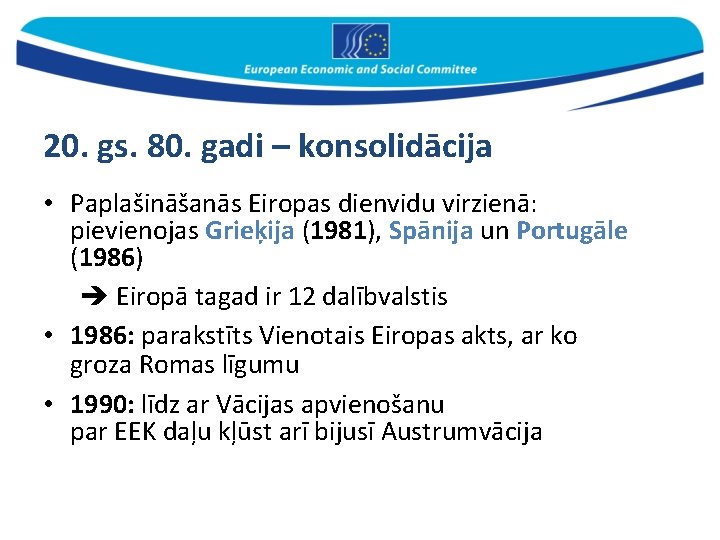 European Economic and Social Committee

20. gs. 80. gadi – konsolidācija

• Paplašināšanās Eiropas dienvidu virzienā: pievienojas Grieķija (1981), Spānija un Portugāle (1986)

➔ Eiropā tagad ir 12 dalībvalstis

• 1986: parakstīts Vienotais Eiropas akts, ar ko groza Romas līgumu

• 1990: līdz ar Vācijas apvienošanu par EEK daļu kļūst arī bijusī Austrumvācija